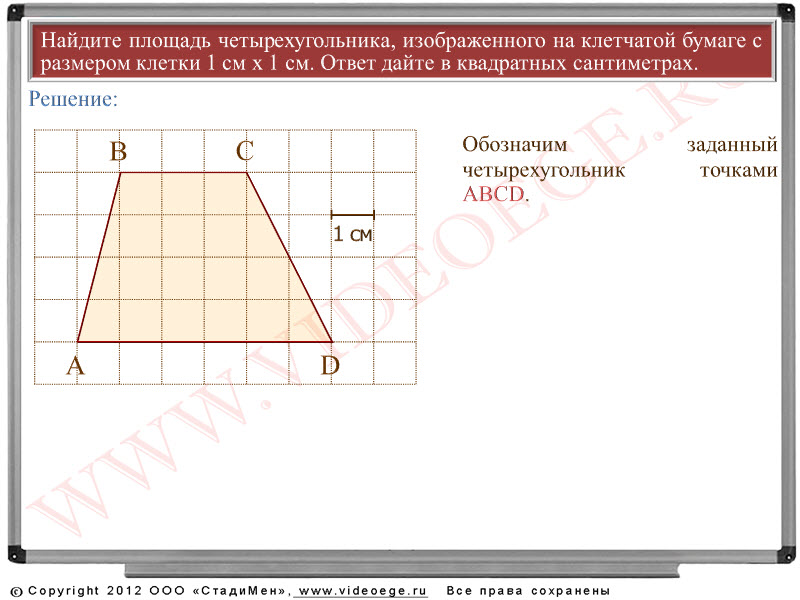 Найдите площадь четырехугольника, изображенного на клетчатой бумаге с размером клетки 1 см х 1 см. Ответ дайте в квадратных сантиметрах.

Решение:

B C

1 см

A D

Обозначим заданный четырехугольник точками ABCD.

WWW.VIDEOEGE.RU

© Copyright 2012 ООО «СтадиМен», www.videoege.ru Все права сохранены